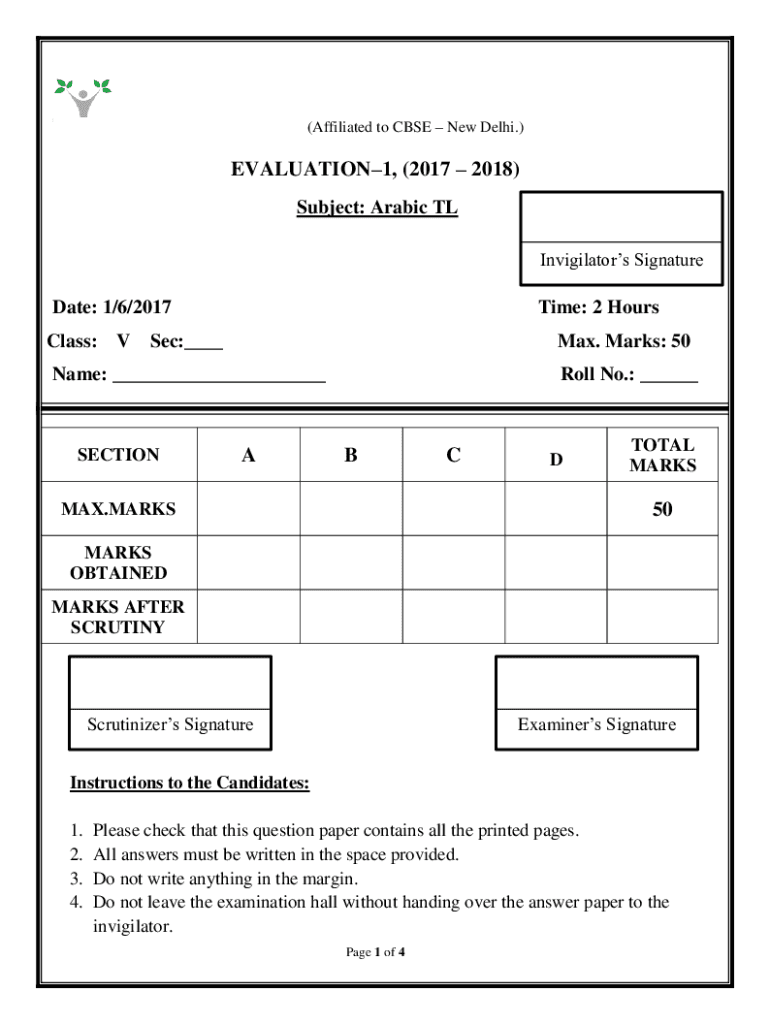 (Affiliated to CBSE – New Delhi.)

EVALUATION–1, (2017 – 2018)

Subject: Arabic TL

Invigilator's Signature

Date: 1/6/2017

Time: 2 Hours

Class: V Sec:____

Max. Marks: 50

Name: ______________________

Roll No.: ______

| SECTION | A | B | C | D | TOTAL MARKS |
|---|---|---|---|---|---|
| MAX.MARKS | | | | | 50 |
| MARKS OBTAINED | | | | | |
| MARKS AFTER SCRUTINY | | | | | |

Scrutinizer's Signature

Examiner's Signature

Instructions to the Candidates:

1. Please check that this question paper contains all the printed pages.
2. All answers must be written in the space provided.
3. Do not write anything in the margin.
4. Do not leave the examination hall without handing over the answer paper to the invigilator.

Page 1 of 4